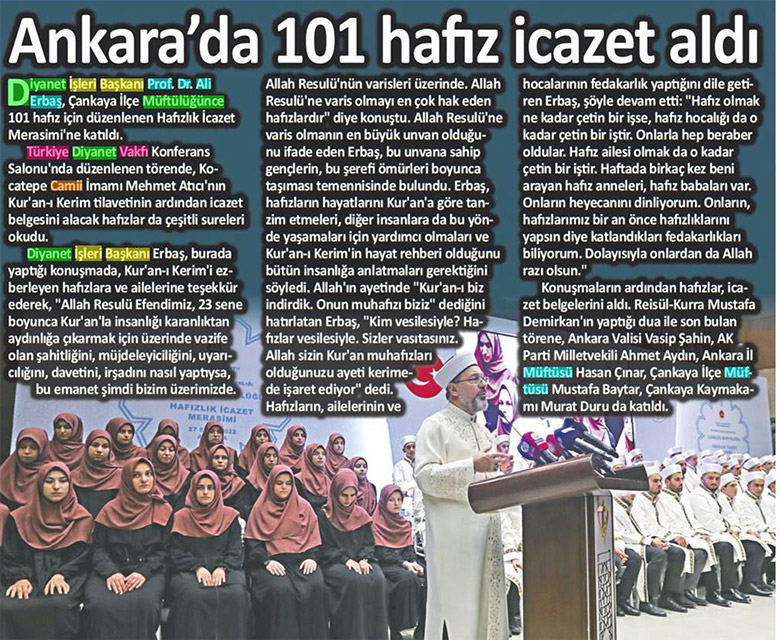 Ankara'da 101 hafız icazet aldı

Diyanet İşleri Başkanı Prof. Dr. Ali Erbaş, Çankaya İlçe Müftülüğünce 101 hafız için düzenlenen Hafızlık İcazet Merasimi'ne katıldı.

Türkiye Diyanet Vakfı Konferans Salonu'nda düzenlenen törende, Kocatepe Camii İmamı Mehmet Atıcı'nın Kur'an-ı Kerim tilavetinin ardından icazet belgesini alacak hafızlar da çeşitli sureleri okudu.

Diyanet İşleri Başkanı Erbaş, burada yaptığı konuşmada, Kur'an-ı Kerim'i ezberleyen hafızlara ve ailelerine teşekkür ederek, "Allah Resulü Efendimiz, 23 sene boyunca Kur'an'la insanlığı karanlıktan aydınlığa çıkarmak için üzerinde vazife olan şahitliğini, müjdeleyiciliğini, uyarıcılığını, davetini, irşadını nasıl yaptıysa, bu emanet şimdi bizim üzerimizde.

Allah Resulü'nün varisleri üzerinde. Allah Resulü'ne varis olmayı en çok hak eden hafızlardır" diye konuştu. Allah Resulü'ne varis olmanın en büyük unvan olduğunu ifade eden Erbaş, bu unvana sahip gençlerin, bu şerefi ömürleri boyunca taşıması temennisinde bulundu. Erbaş, hafızların hayatlarını Kur'an'a göre tanzim etmeleri, diğer insanlara da bu yönde yaşamaları için yardımcı olmaları ve Kur'an-ı Kerim'in hayat rehberi olduğunu bütün insanlığa anlatmaları gerektiğini söyledi. Allah'ın ayetinde "Kur'an-ı biz indirdik. Onun muhafızı biziz" dediğini hatırlatan Erbaş, "Kim vesilesiyle? Hafızlar vesilesiyle. Sizler vasıtasınız. Allah sizin Kur'an muhafızları olduğunuzu ayeti kerimede işaret ediyor" dedi.

Hafızların, ailelerinin ve hocalarının fedakarlık yaptığını dile getiren Erbaş, şöyle devam etti: "Hafız olmak ne kadar çetin bir işse, hafız hocalığı da o kadar çetin bir iştir. Onlarla hep beraber oldular. Hafız ailesi olmak da o kadar çetin bir iştir. Haftada birkaç kez beni arayan hafız anneleri, hafız babaları var. Onların heyecanını dinliyorum. Onların, hafızlarımız bir an önce hafızlıklarını yapsın diye katlandıkları fedakarlıkları biliyorum. Dolayısıyla onlardan da Allah razı olsun."

Konuşmaların ardından hafızlar, icazet belgelerini aldı. Reisül-Kurra Mustafa Demirkan'ın yaptığı dua ile son bulan törene, Ankara Valisi Vasip Şahin, AK Parti Milletvekili Ahmet Aydın, Ankara İl Müftüsü Hasan Çınar, Çankaya İlçe Müftüsü Mustafa Baytar, Çankaya Kaymakamı Murat Duru da katıldı.

HAFIZLIK İCAZET MERASİMİ